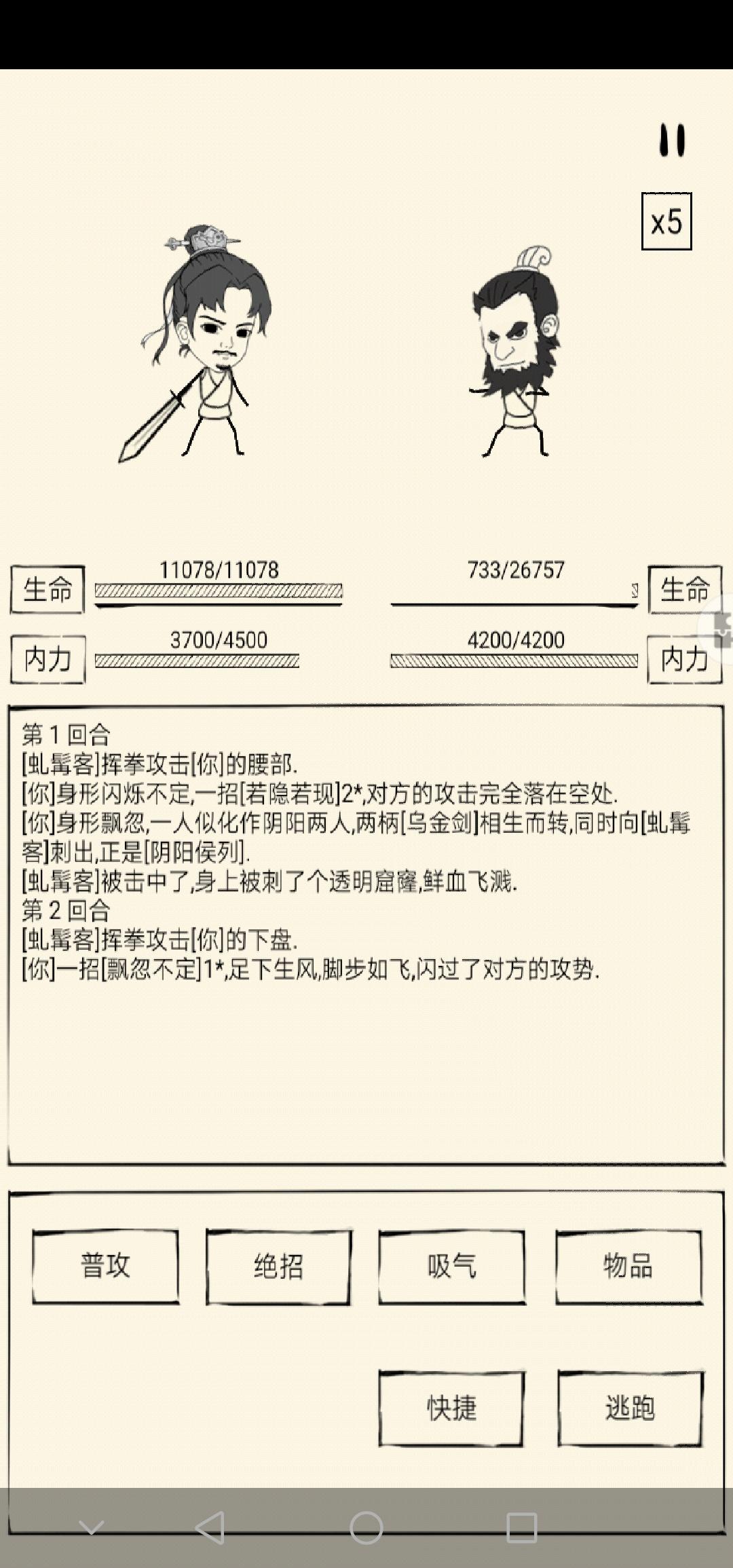 x5

生命
11078/11078
733/26757
生命

内力
3700/4500
4200/4200
内力

第 1 回合
[虬髯客]挥拳攻击[你]的腰部.
[你]身形闪烁不定,一招[若隐若现]2*,对方的攻击完全落在空处.
[你]身形飘忽,一人似化作阴阳两人,两柄[乌金剑]相生而转,同时向[虬髯客]刺出,正是[阴阳侯列].
[虬髯客]被击中了,身上被刺了个透明窟窿,鲜血飞溅.
第 2 回合
[虬髯客]挥拳攻击[你]的下盘.
[你]一招[飘忽不定]1*,足下生风,脚步如飞,闪过了对方的攻势.

普攻
绝招
吸气
物品
快捷
逃跑